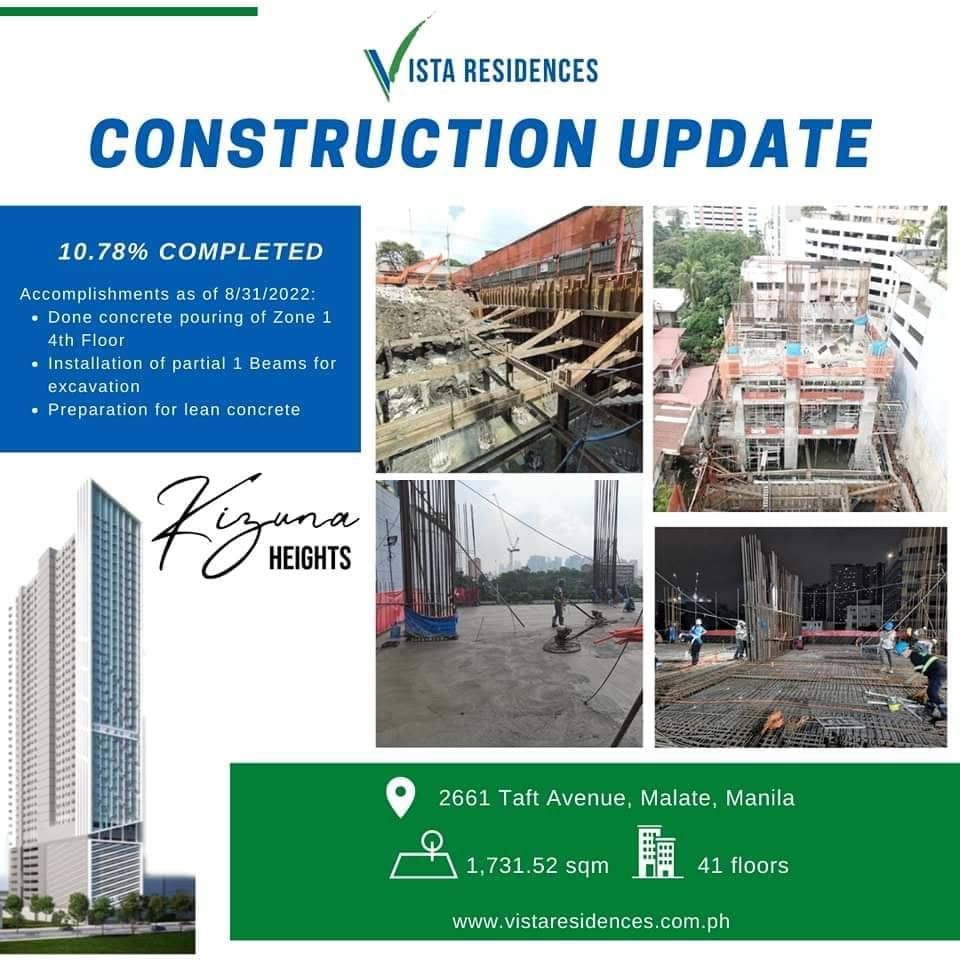 VISTA RESIDENCES

CONSTRUCTION UPDATE

10.78% COMPLETED

Accomplishments as of 8/31/2022:
• Done concrete pouring of Zone 1 4th Floor
• Installation of partial 1 Beams for excavation
• Preparation for lean concrete

Kizuna
HEIGHTS

2661 Taft Avenue, Malate, Manila

1,731.52 sqm

41 floors

www.vistaresidences.com.ph